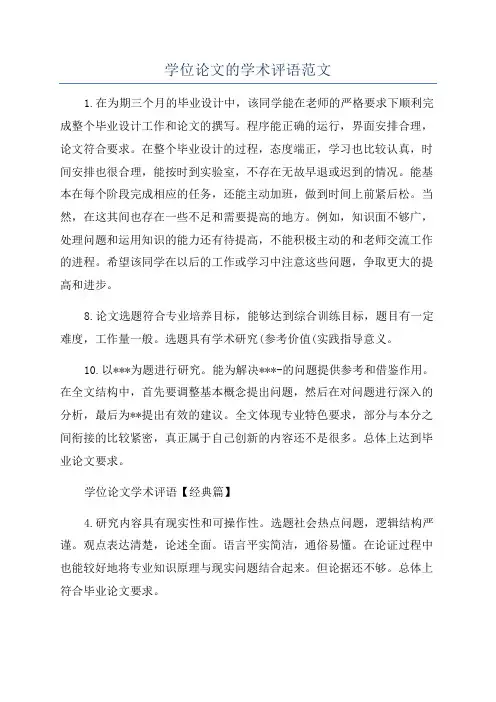 学位论文的学术评语范文

1.在为期三个月的毕业设计中，该同学能在老师的严格要求下顺利完成整个毕业设计工作和论文的撰写。程序能正确的运行，界面安排合理，论文符合要求。在整个毕业设计的过程，态度端正，学习也比较认真，时间安排也很合理，能按时到实验室，不存在无故早退或迟到的情况。能基本在每个阶段完成相应的任务，还能主动加班，做到时间上前紧后松。当然，在这其间也存在一些不足和需要提高的地方。例如，知识面不够广，处理问题和运用知识的能力还有待提高，不能积极主动的和老师交流工作的进程。希望该同学在以后的工作或学习中注意这些问题，争取更大的提高和进步。

8.论文选题符合专业培养目标，能够达到综合训练目标，题目有一定难度，工作量一般。选题具有学术研究(参考价值(实践指导意义。

10.以***为题进行研究。能为解决***-的问题提供参考和借鉴作用。在全文结构中，首先要调整基本概念提出问题，然后在对问题进行深入的分析，最后为**提出有效的建议。全文体现专业特色要求，部分与本分之间衔接的比较紧密，真正属于自己创新的内容还不是很多。总体上达到毕业论文要求。

学位论文学术评语【经典篇】

4.研究内容具有现实性和可操作性。选题社会热点问题，逻辑结构严谨。观点表达清楚，论述全面。语言平实简洁，通俗易懂。在论证过程中也能较好地将专业知识原理与现实问题结合起来。但论据还不够。总体上符合毕业论文要求。